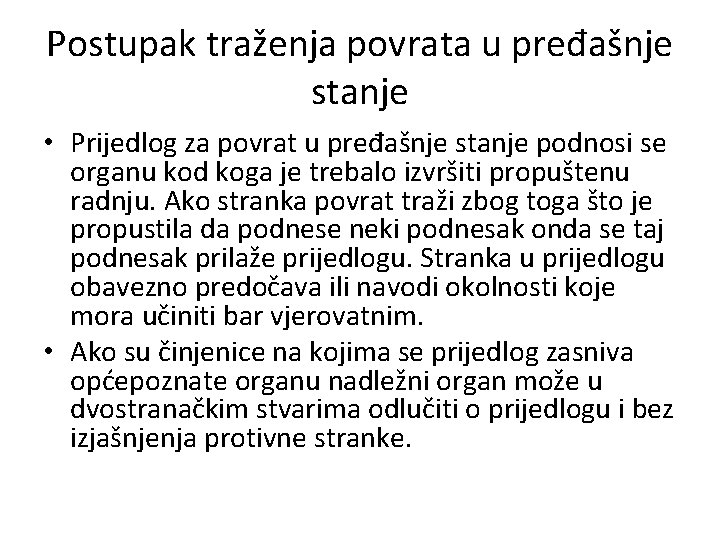 Postupak traženja povrata u pređašnje stanje

• Prijedlog za povrat u pređašnje stanje podnosi se organu kod koga je trebalo izvršiti propuštenu radnju. Ako stranka povrat traži zbog toga što je propustila da podnese neki podnesak onda se taj podnesak prilaže prijedlogu. Stranka u prijedlogu obavezno predočava ili navodi okolnosti koje mora učiniti bar vjerovatnim.
• Ako su činjenice na kojima se prijedlog zasniva općepoznate organu nadležni organ može u dvostranačkim stvarima odlučiti o prijedlogu i bez izjašnjenja protivne stranke.